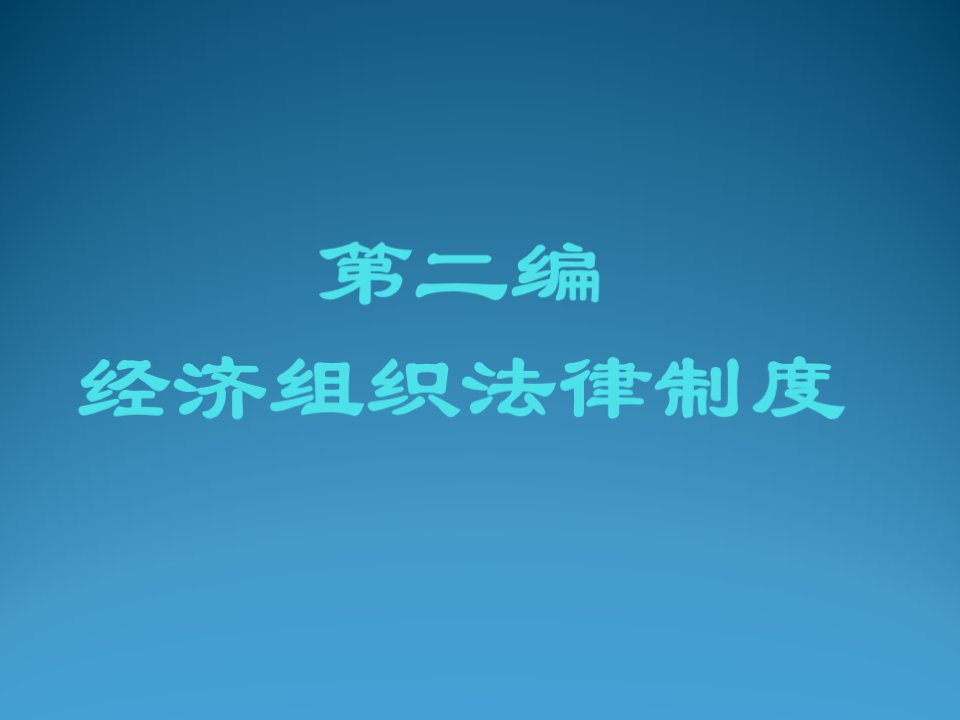 第二编

经济组织法律制度